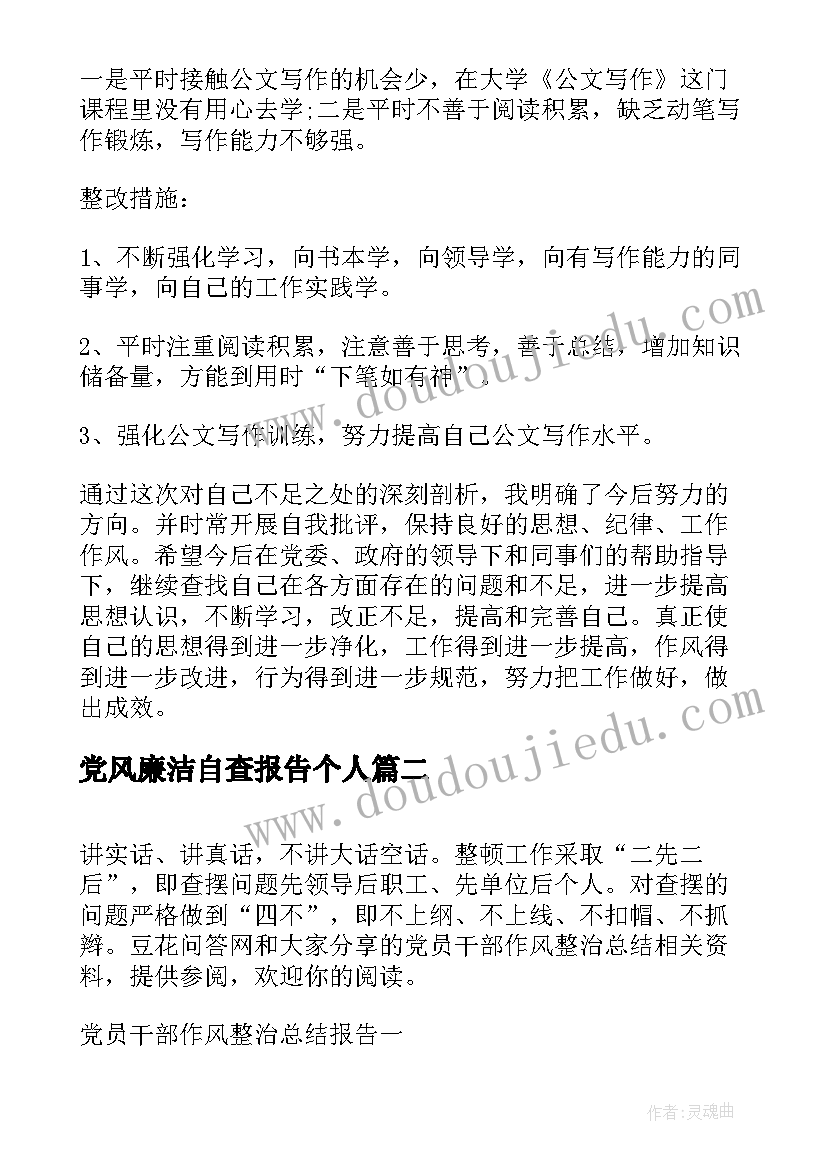 一是平时接触公文写作的机会少，在大学《公文写作》这门课程里没有用心去学;二是平时不善于阅读积累，缺乏动笔写作锻炼，写作能力不够强。

整改措施：

1、不断强化学习，向书本学，向领导学，向有写作能力的同事学，向自己的工作实践学。

2、平时注重阅读积累，注意善于思考，善于总结，增加知识储备量，方能到用时“下笔如有神”。

3、强化公文写作训练，努力提高自己公文写作水平。

通过这次对自己不足之处的深刻剖析，我明确了今后努力的方向。并时常开展自我批评，保持良好的思想、纪律、工作作风。希望今后在党委、政府的领导下和同事们的帮助指导下，继续查找自己在各方面存在的问题和不足，进一步提高思想认识，不断学习，改正不足，提高和完善自己。真正使自己的思想得到进一步净化，工作得到进一步提高，作风得到进一步改进，行为得到进一步规范，努力把工作做好，做出成效。

党风廉洁自查报告个人篇二

讲实话、讲真话，不讲大话空话。整顿工作采取“二先二后”，即查摆问题先领导后职工、先单位后个人。对查摆的问题严格做到“四不”，即不上纲、不上线、不扣帽、不抓辫。豆花问答网和大家分享的党员干部作风整治总结相关资料，提供参阅，欢迎你的阅读。

党员干部作风整治总结报告一

www.doudoujiedu.com

www.doudoujiedu.com

作者：灵魂曲